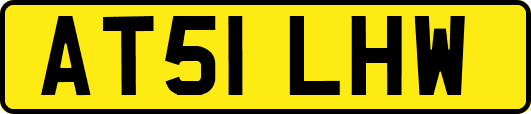 AT51 LHW